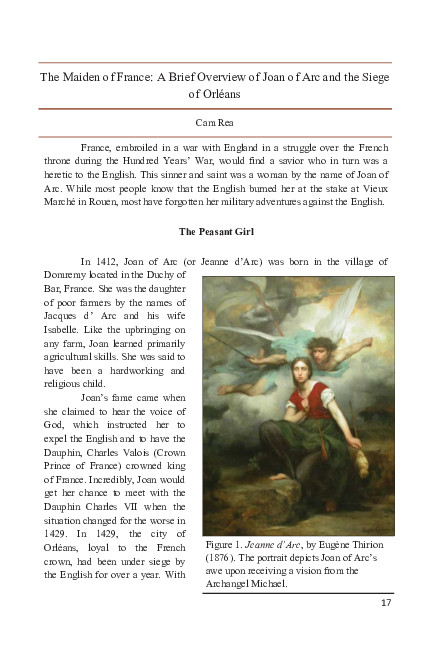 The Maiden of France: A Brief Overview of Joan of Arc and the Siege of Orléans

Cam Rea

France, embroiled in a war with England in a struggle over the French throne during the Hundred Years' War, would find a savior who in turn was a heretic to the English. This sinner and saint was a woman by the name of Joan of Arc. While most people know that the English burned her at the stake at Vieux Marché in Rouen, most have forgotten her military adventures against the English.

The Peasant Girl

In 1412, Joan of Arc (or Jeanne d'Arc) was born in the village of Domremy located in the Duchy of Bar, France. She was the daughter of poor farmers by the names of Jacques d' Arc and his wife Isabelle. Like the upbringing on any farm, Joan learned primarily agricultural skills. She was said to have been a hardworking and religious child.

Joan's fame came when she claimed to hear the voice of God, which instructed her to expel the English and to have the Dauphin, Charles Valois (Crown Prince of France) crowned king of France. Incredibly, Joan would get her chance to meet with the Dauphin Charles VII when the situation changed for the worse in 1429. In 1429, the city of Orléans, loyal to the French crown, had been under siege by the English for over a year. With

Figure 1. Jeanne d'Arc, by Eugène Thirion (1876). The portrait depicts Joan of Arc's awe upon receiving a vision from the Archangel Michael.

17